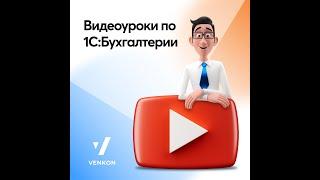 Видеоуроки по 1С:Бухгалтерии

VENKON